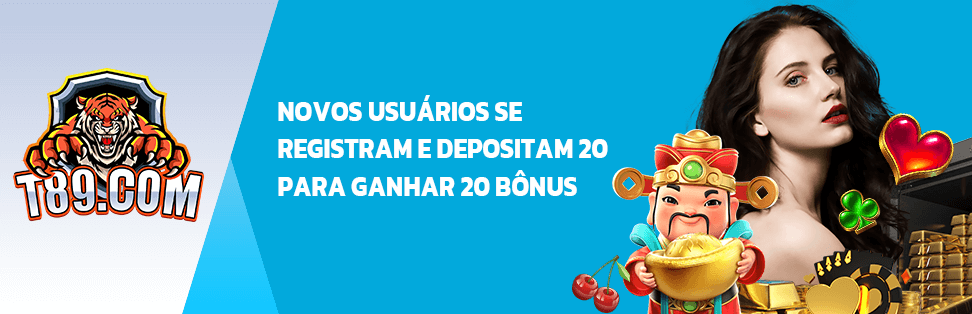 T89.COM

NOVOS USUÁRIOS SE REGISTRAM E DEPOSITAM 20 PARA GANHAR 20 BÔNUS